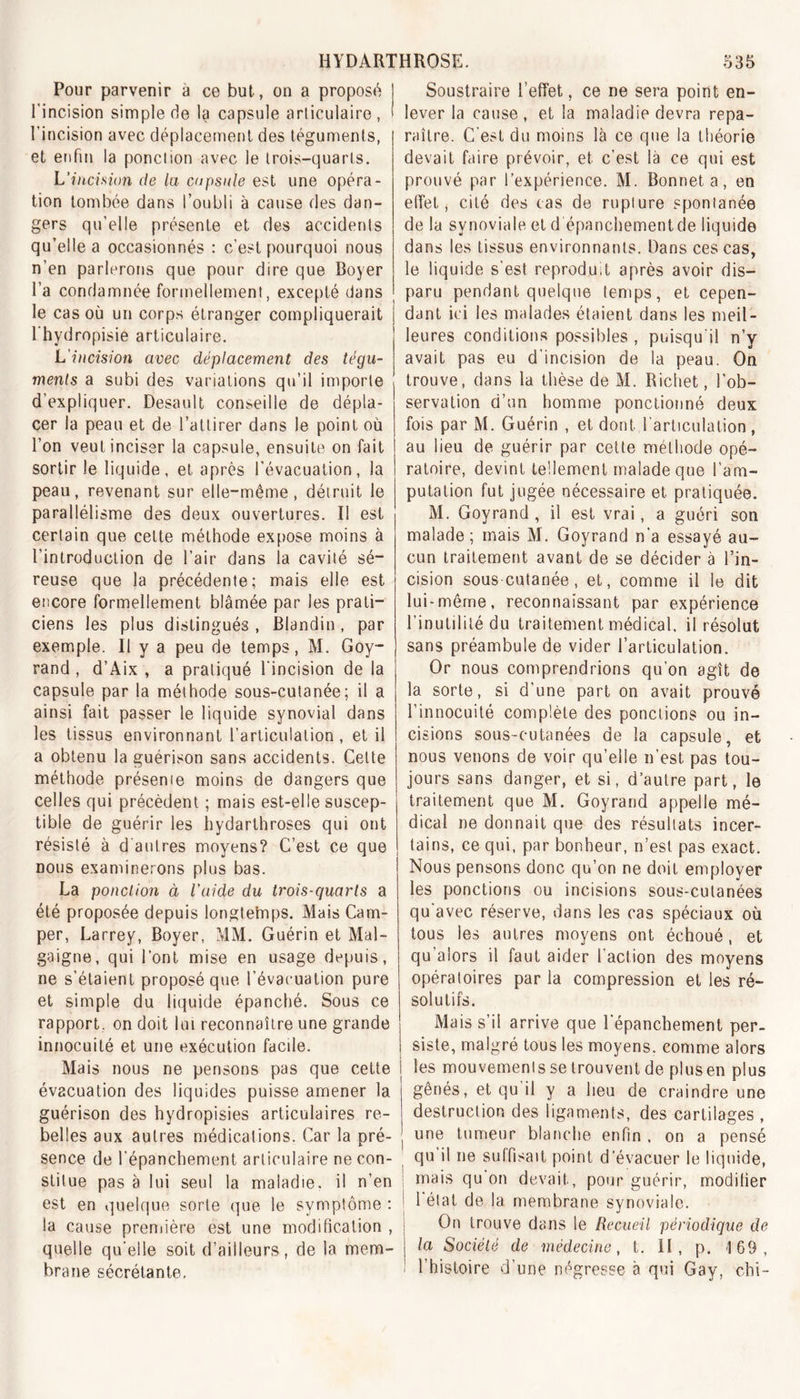 HYDARTHROSE. 535

Pour parvenir à ce but, on a proposé l'incision simple de la capsule articulaire, l'incision avec déplacement des téguments, et enfin la ponction avec le trois-quarts.

L'incision de la capsule est une opération tombée dans l'oubli à cause des dangers qu'elle présente et des accidents qu'elle a occasionnés : c'est pourquoi nous n'en parlerons que pour dire que Boyer l'a condamnée formellement, excepté dans le cas où un corps étranger compliquerait l'hydropisie articulaire.

L'incision avec déplacement des téguments a subi des variations qu'il importe d'expliquer. Desault conseille de déplacer la peau et de l'attirer dans le point où l'on veut inciser la capsule, ensuite on fait sortir le liquide, et après l'évacuation, la peau, revenant sur elle-même, détruit le parallélisme des deux ouvertures. Il est certain que cette méthode expose moins à l'introduction de l'air dans la cavité séreuse que la précédente; mais elle est encore formellement blâmée par les praticiens les plus distingués, Blandin, par exemple. Il y a peu de temps, M. Goyrand, d'Aix, a pratiqué l'incision de la capsule par la méthode sous-cutanée; il a ainsi fait passer le liquide synovial dans les tissus environnant l'articulation, et il a obtenu la guérison sans accidents. Cette méthode présente moins de dangers que celles qui précèdent ; mais est-elle susceptible de guérir les hydarthroses qui ont résisté à d'autres moyens? C'est ce que nous examinerons plus bas.

La ponction à l'aide du trois-quarts a été proposée depuis longtemps. Mais Camper, Larrey, Boyer, MM. Guérin et Malgaigne, qui l'ont mise en usage depuis, ne s'étaient proposé que l'évacuation pure et simple du liquide épanché. Sous ce rapport, on doit lui reconnaître une grande innocuité et une exécution facile.

Mais nous ne pensons pas que cette évacuation des liquides puisse amener la guérison des hydropisies articulaires rebelles aux autres médications. Car la présence de l'épanchement articulaire ne constitue pas à lui seul la maladie, il n'en est en quelque sorte que le symptôme : la cause première est une modification, quelle qu'elle soit d'ailleurs, de la membrane sécrétante. Soustraire l'effet, ce ne sera point enlever la cause, et la maladie devra reparaître. C'est du moins là ce que la théorie devait faire prévoir, et c'est là ce qui est prouvé par l'expérience. M. Bonnet a, en effet, cité des cas de rupture spontanée de la synoviale et d'épanchement de liquide dans les tissus environnants. Dans ces cas, le liquide s'est reproduit après avoir disparu pendant quelque temps, et cependant ici les malades étaient dans les meilleures conditions possibles, puisqu'il n'y avait pas eu d'incision de la peau. On trouve, dans la thèse de M. Richet, l'observation d'un homme ponctionné deux fois par M. Guérin, et dont l'articulation, au lieu de guérir par cette méthode opératoire, devint tellement malade que l'amputation fut jugée nécessaire et pratiquée. M. Goyrand, il est vrai, a guéri son malade; mais M. Goyrand n'a essayé aucun traitement avant de se décider à l'incision sous-cutanée, et, comme il le dit lui-même, reconnaissant par expérience l'inutilité du traitement médical, il résolut sans préambule de vider l'articulation.

Or nous comprendrions qu'on agît de la sorte, si d'une part on avait prouvé l'innocuité complète des ponctions ou incisions sous-cutanées de la capsule, et nous venons de voir qu'elle n'est pas toujours sans danger, et si, d'autre part, le traitement que M. Goyrand appelle médical ne donnait que des résultats incertains, ce qui, par bonheur, n'est pas exact. Nous pensons donc qu'on ne doit employer les ponctions ou incisions sous-cutanées qu'avec réserve, dans les cas spéciaux où tous les autres moyens ont échoué, et qu'alors il faut aider l'action des moyens opératoires par la compression et les résolutifs.

Mais s'il arrive que l'épanchement persiste, malgré tous les moyens, comme alors les mouvements se trouvent de plus en plus gênés, et qu'il y a lieu de craindre une destruction des ligaments, des cartilages, une tumeur blanche enfin, on a pensé qu'il ne suffisait point d'évacuer le liquide, mais qu'on devait, pour guérir, modifier l'état de la membrane synoviale.

On trouve dans le Recueil périodique de la Société de médecine, t. II, p. 169, l'histoire d'une négresse à qui Gay, chi-